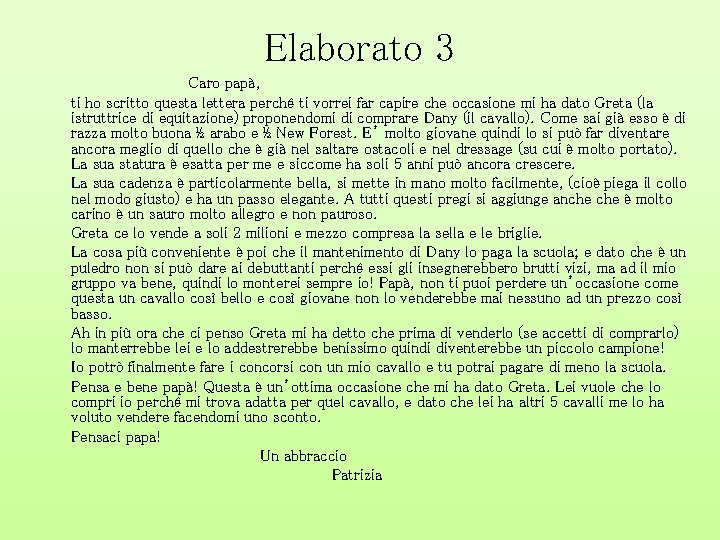 Elaborato 3

Caro papà,

ti ho scritto questa lettera perché ti vorrei far capire che occasione mi ha dato Greta (la istruttrice di equitazione) proponendomi di comprare Dany (il cavallo). Come sai già esso è di razza molto buona ½ arabo e ½ New Forest. E' molto giovane quindi lo si può far diventare ancora meglio di quello che è già nel saltare ostacoli e nel dressage (su cui è molto portato). La sua statura è esatta per me e siccome ha soli 5 anni può ancora crescere.

La sua cadenza è particolarmente bella, si mette in mano molto facilmente, (cioè piega il collo nel modo giusto) e ha un passo elegante. A tutti questi pregi si aggiunge anche che è molto carino è un sauro molto allegro e non pauroso.

Greta ce lo vende a soli 2 milioni e mezzo compresa la sella e le briglie.

La cosa più conveniente è poi che il mantenimento di Dany lo paga la scuola; e dato che è un puledro non si può dare ai debuttanti perché essi gli insegnerebbero brutti vizi, ma ad il mio gruppo va bene, quindi lo monterei sempre io! Papà, non ti puoi perdere un'occasione come questa un cavallo così bello e così giovane non lo venderebbe mai nessuno ad un prezzo così basso.

Ah in più ora che ci penso Greta mi ha detto che prima di venderlo (se accetti di comprarlo) lo manterrebbe lei e lo addestrerebbe benissimo quindi diventerebbe un piccolo campione!

Io potrò finalmente fare i concorsi con un mio cavallo e tu potrai pagare di meno la scuola.

Pensa e bene papà! Questa è un'ottima occasione che mi ha dato Greta. Lei vuole che lo compri io perché mi trova adatta per quel cavallo, e dato che lei ha altri 5 cavalli me lo ha voluto vendere facendomi uno sconto.

Pensaci papa!

Un abbraccio

Patrizia